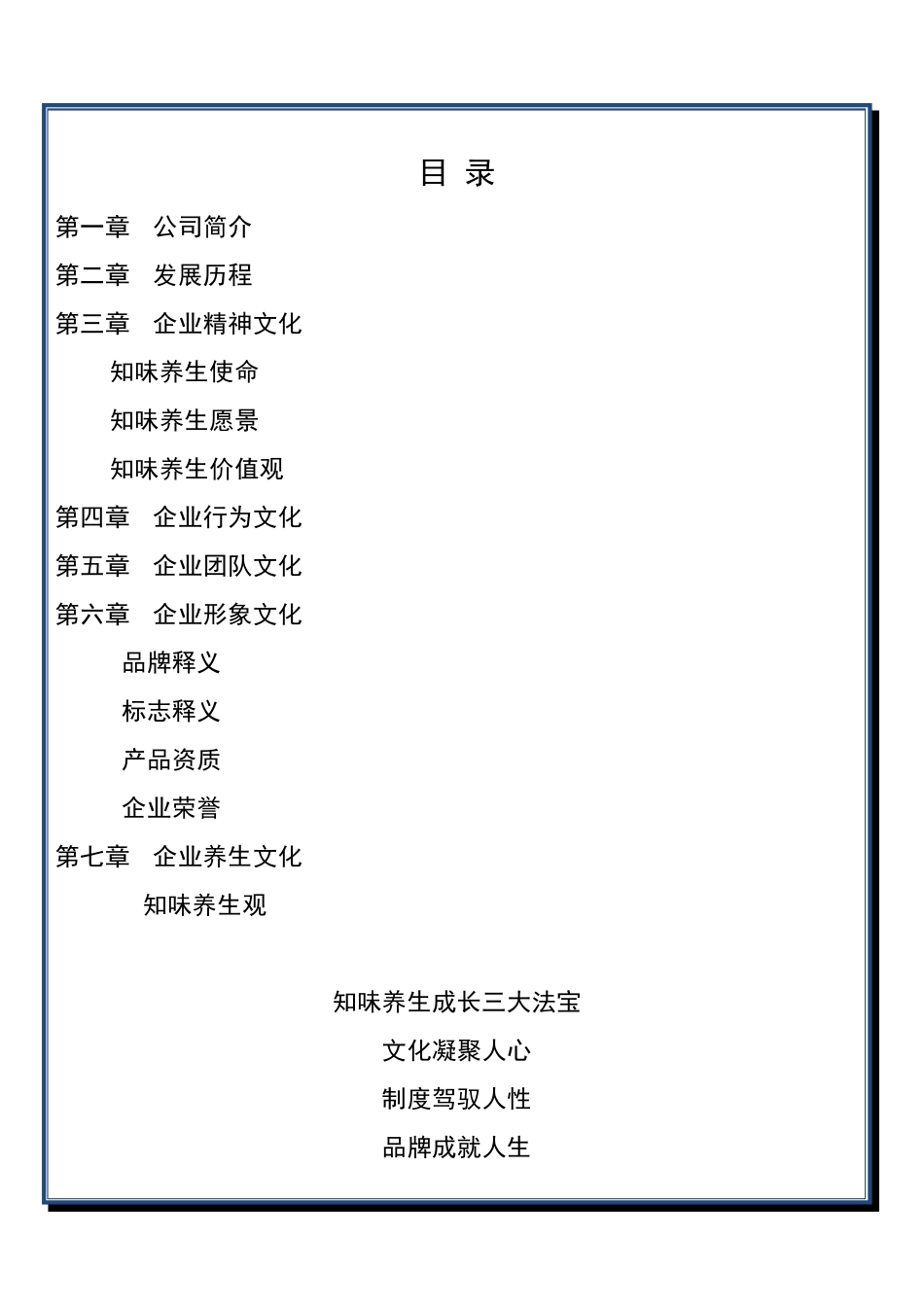 目 录

第一章　公司简介

第二章　发展历程

第三章　企业精神文化

知味养生使命

知味养生愿景

知味养生价值观

第四章　企业行为文化

第五章　企业团队文化

第六章　企业形象文化

品牌释义

标志释义

产品资质

企业荣誉

第七章　企业养生文化

知味养生观

知味养生成长三大法宝

文化凝聚人心

制度驾驭人性

品牌成就人生